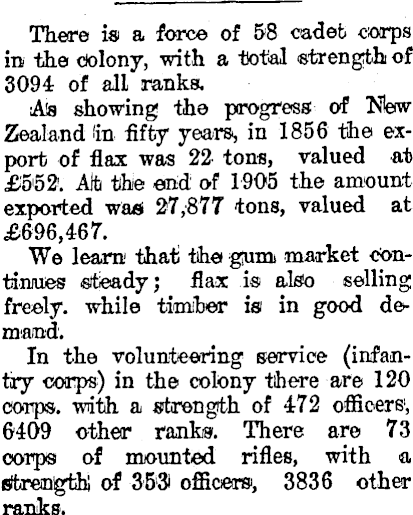 There is a force of 58 cadet corps in the colony, with a total strength of 3094 of all ranks.

As showing the progress of New Zealand in fifty years, in 1856 the export of flax was 22 tons, valued at £552. At the end of 1905 the amount exported was 27,877 tons, valued at £696,467.

We learn that the gum market continues steady; flax is also selling freely. while timber is in good demand.

In the volunteering service (infantry corps) in the colony there are 120 corps. with a strength of 472 officers, 6409 other ranks. There are 73 corps of mounted rifles, with a strength of 353 officers, 3836 other ranks.